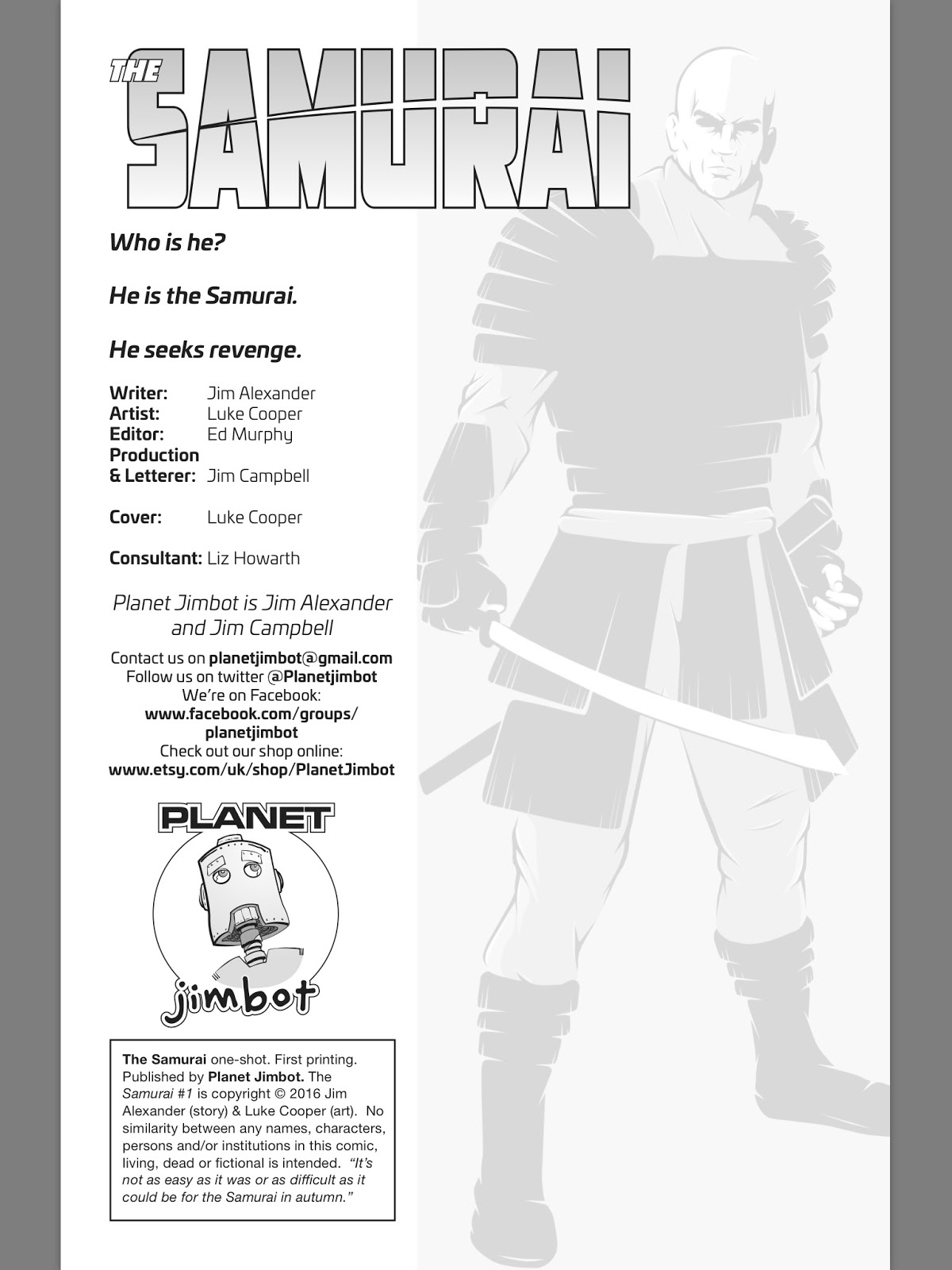 THE SAMURAI

Who is he?

He is the Samurai.

He seeks revenge.

Writer: Jim Alexander
Artist: Luke Cooper
Editor: Ed Murphy
Production
& Letterer: Jim Campbell

Cover: Luke Cooper

Consultant: Liz Howarth

Planet Jimbot is Jim Alexander and Jim Campbell

Contact us on planetjimbot@gmail.com
Follow us on twitter @Planetjimbot
We're on Facebook:
www.facebook.com/groups/planetjimbot
Check out our shop online:
www.etsy.com/uk/shop/PlanetJimbot

PLANET
jimbot

The Samurai one-shot. First printing. Published by Planet Jimbot. The Samurai #1 is copyright © 2016 Jim Alexander (story) & Luke Cooper (art). No similarity between any names, characters, persons and/or institutions in this comic, living, dead or fictional is intended. "It's not as easy as it was or as difficult as it could be for the Samurai in autumn."